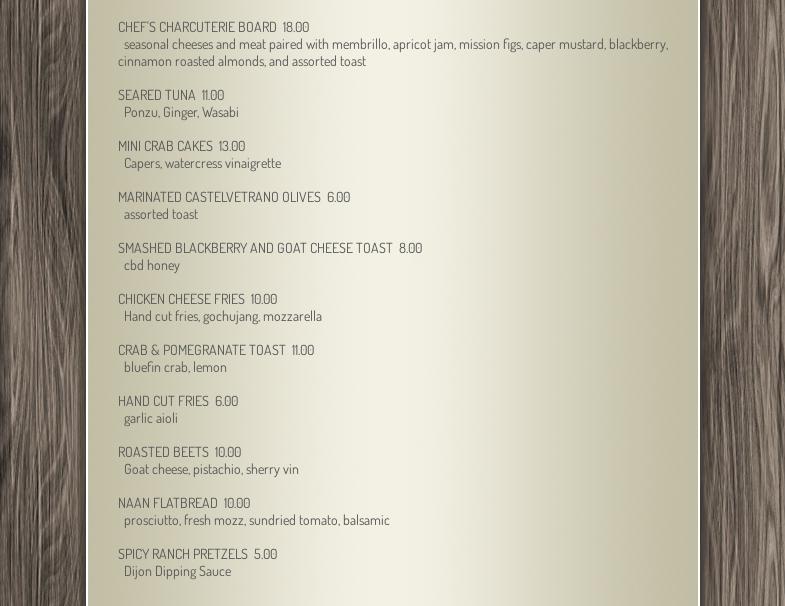 CHEF'S CHARCUTERIE BOARD 18.00
seasonal cheeses and meat paired with membrillo, apricot jam, mission figs, caper mustard, blackberry, cinnamon roasted almonds, and assorted toast

SEARED TUNA 11.00
Ponzu, Ginger, Wasabi

MINI CRAB CAKES 13.00
Capers, watercress vinaigrette

MARINATED CASTELVETRANO OLIVES 6.00
assorted toast

SMASHED BLACKBERRY AND GOAT CHEESE TOAST 8.00
cbd honey

CHICKEN CHEESE FRIES 10.00
Hand cut fries, gochujang, mozzarella

CRAB & POMEGRANATE TOAST 11.00
bluefin crab, lemon

HAND CUT FRIES 6.00
garlic aioli

ROASTED BEETS 10.00
Goat cheese, pistachio, sherry vin

NAAN FLATBREAD 10.00
prosciutto, fresh mozz, sundried tomato, balsamic

SPICY RANCH PRETZELS 5.00
Dijon Dipping Sauce